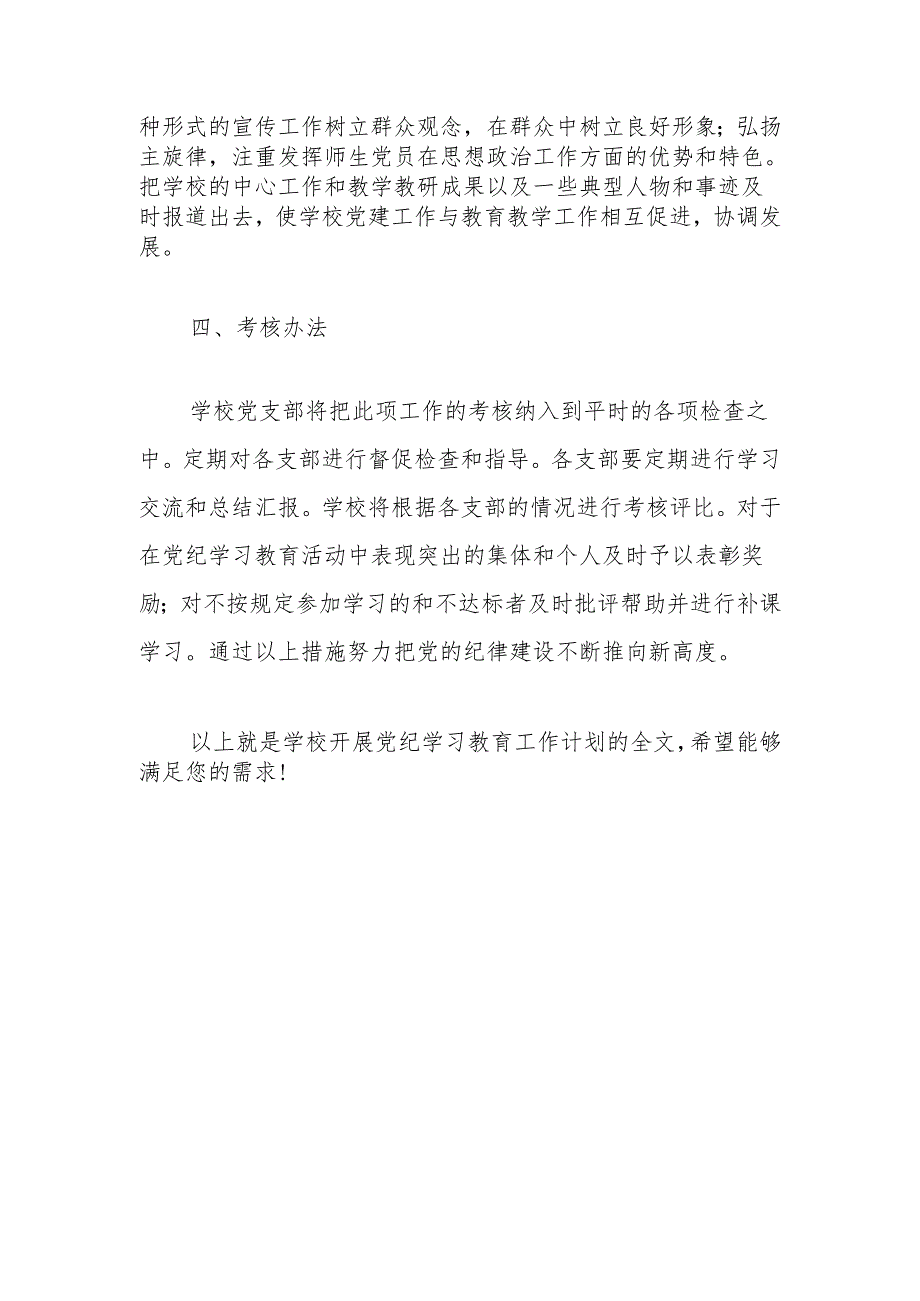 种形式的宣传工作树立群众观念，在群众中树立良好形象；弘扬主旋律，注重发挥师生党员在思想政治工作方面的优势和特色。把学校的中心工作和教学教研成果以及一些典型人物和事迹及时报道出去，使学校党建工作与教育教学工作相互促进，协调发展。

四、考核办法

学校党支部将把此项工作的考核纳入到平时的各项检查之中。定期对各支部进行督促检查和指导。各支部要定期进行学习交流和总结汇报。学校将根据各支部的情况进行考核评比。对于在党纪学习教育活动中表现突出的集体和个人及时予以表彰奖励；对不按规定参加学习的和不达标者及时批评帮助并进行补课学习。通过以上措施努力把党的纪律建设不断推向新高度。

以上就是学校开展党纪学习教育工作计划的全文，希望能够满足您的需求！